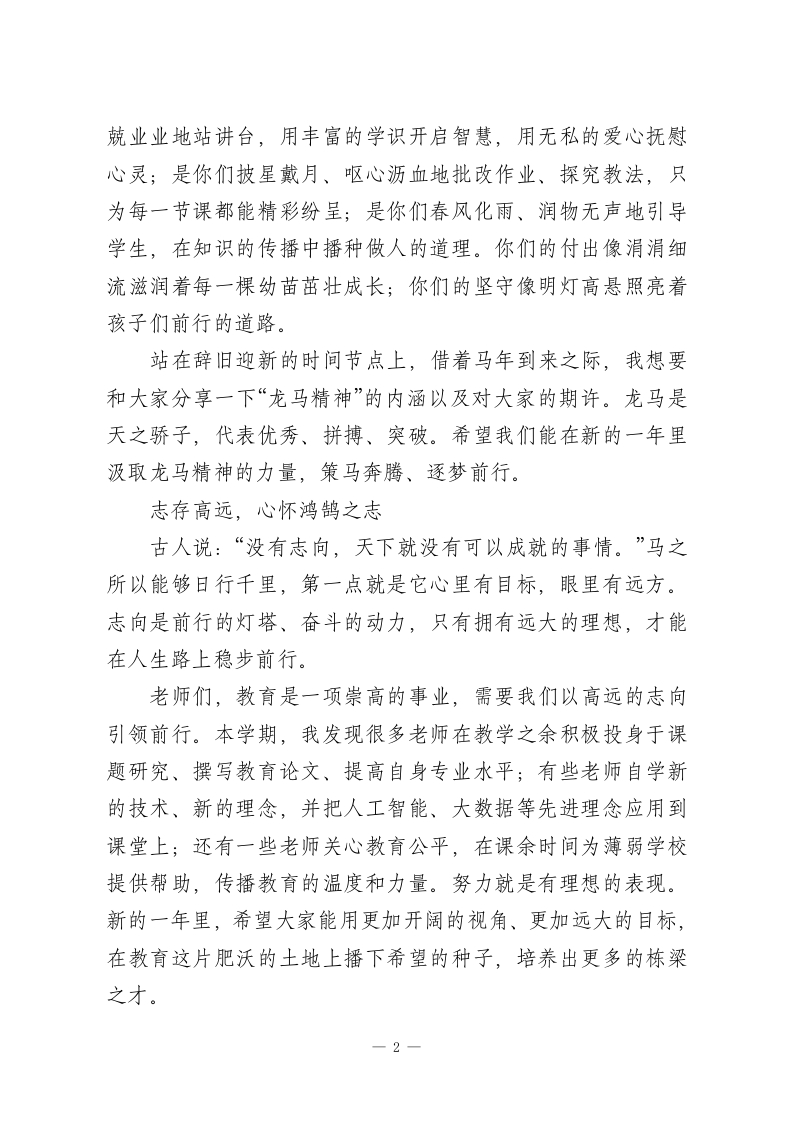 兢业业地站讲台，用丰富的学识开启智慧，用无私的爱心抚慰心灵；是你们披星戴月、呕心沥血地批改作业、探究教法，只为每一节课都能精彩纷呈；是你们春风化雨、润物无声地引导学生，在知识的传播中播种做人的道理。你们的付出像涓涓细流滋润着每一棵幼苗茁壮成长；你们的坚守像明灯高悬照亮着孩子们前行的道路。

站在辞旧迎新的时间节点上，借着马年到来之际，我想要和大家分享一下“龙马精神”的内涵以及对大家的期许。龙马是天之骄子，代表优秀、拼搏、突破。希望我们能在新的一年里汲取龙马精神的力量，策马奔腾、逐梦前行。

志存高远，心怀鸿鹄之志

古人说：“没有志向，天下就没有可以成就的事情。”马之所以能够日行千里，第一点就是它心里有目标，眼里有远方。志向是前行的灯塔、奋斗的动力，只有拥有远大的理想，才能在人生路上稳步前行。

老师们，教育是一项崇高的事业，需要我们以高远的志向引领前行。本学期，我发现很多老师在教学之余积极投身于课题研究、撰写教育论文、提高自身专业水平；有些老师自学新的技术、新的理念，并把人工智能、大数据等先进理念应用到课堂上；还有一些老师关心教育公平，在课余时间为薄弱学校提供帮助，传播教育的温度和力量。努力就是有理想的表现。新的一年里，希望大家能用更加开阔的视角、更加远大的目标，在教育这片肥沃的土地上播下希望的种子，培养出更多的栋梁之才。

— 2 —